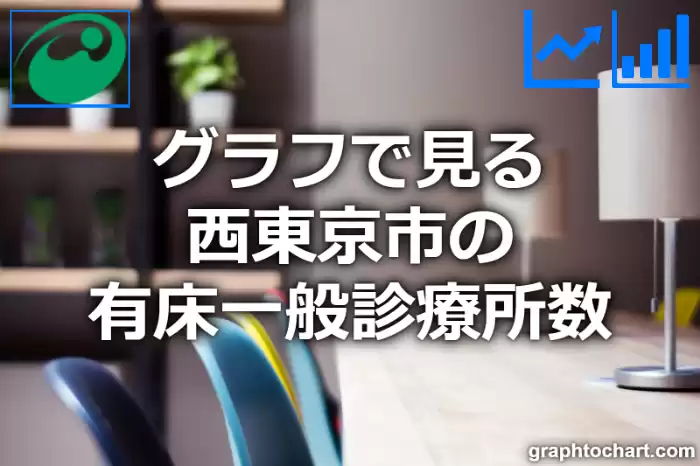 グラフで見る
西東京市の
有床一般診療所数

graphtochart.com